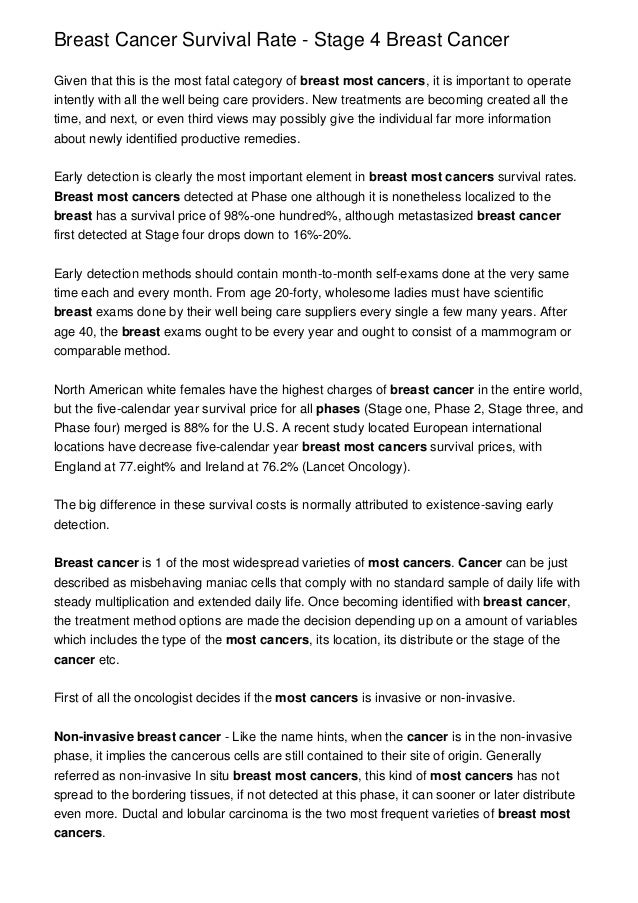 Breast Cancer Survival Rate - Stage 4 Breast Cancer

Given that this is the most fatal category of breast most cancers, it is important to operate intently with all the well being care providers. New treatments are becoming created all the time, and next, or even third views may possibly give the individual far more information about newly identified productive remedies.

Early detection is clearly the most important element in breast most cancers survival rates. Breast most cancers detected at Phase one although it is nonetheless localized to the breast has a survival price of 98%-one hundred%, although metastasized breast cancer first detected at Stage four drops down to 16%-20%.

Early detection methods should contain month-to-month self-exams done at the very same time each and every month. From age 20-forty, wholesome ladies must have scientific breast exams done by their well being care suppliers every single a few many years. After age 40, the breast exams ought to be every year and ought to consist of a mammogram or comparable method.

North American white females have the highest charges of breast cancer in the entire world, but the five-calendar year survival price for all phases (Stage one, Phase 2, Stage three, and Phase four) merged is 88% for the U.S. A recent study located European international locations have decrease five-calendar year breast most cancers survival prices, with England at 77.eight% and Ireland at 76.2% (Lancet Oncology).

The big difference in these survival costs is normally attributed to existence-saving early detection.

Breast cancer is 1 of the most widespread varieties of most cancers. Cancer can be just described as misbehaving maniac cells that comply with no standard sample of daily life with steady multiplication and extended daily life. Once becoming identified with breast cancer, the treatment method options are made the decision depending up on a amount of variables which includes the type of the most cancers, its location, its distribute or the stage of the cancer etc.

First of all the oncologist decides if the most cancers is invasive or non-invasive.

Non-invasive breast cancer - Like the name hints, when the cancer is in the non-invasive phase, it implies the cancerous cells are still contained to their site of origin. Generally referred as non-invasive In situ breast most cancers, this kind of most cancers has not spread to the bordering tissues, if not detected at this phase, it can sooner or later distribute even more. Ductal and lobular carcinoma is the two most frequent varieties of breast most cancers.